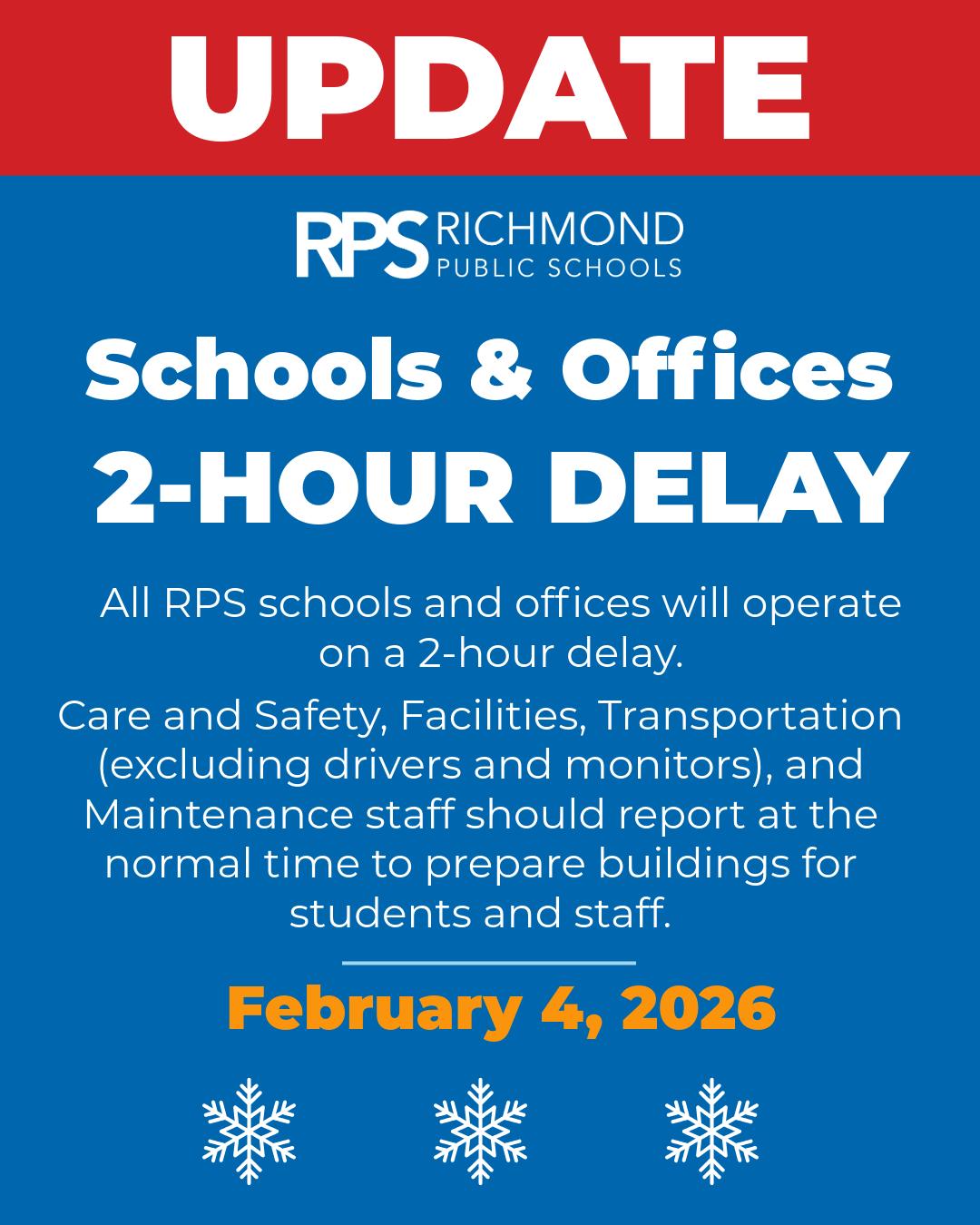 UPDATE

RPS RICHMOND PUBLIC SCHOOLS

Schools & Offices
2-HOUR DELAY

All RPS schools and offices will operate on a 2-hour delay.

Care and Safety, Facilities, Transportation (excluding drivers and monitors), and Maintenance staff should report at the normal time to prepare buildings for students and staff.

February 4, 2026